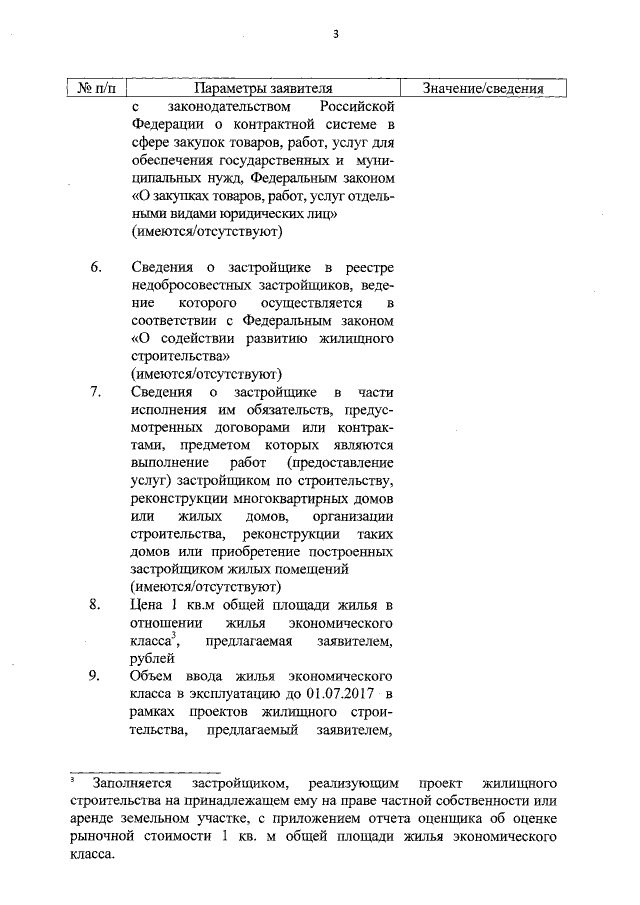 3

| № п/п | Параметры заявителя | Значение/сведения |
|---|---|---|
| | с законодательством Российской Федерации о контрактной системе в сфере закупок товаров, работ, услуг для обеспечения государственных и муниципальных нужд, Федеральным законом «О закупках товаров, работ, услуг отдельными видами юридических лиц» (имеются/отсутствуют) | |
| 6. | Сведения о застройщике в реестре недобросовестных застройщиков, ведение которого осуществляется в соответствии с Федеральным законом «О содействии развитию жилищного строительства» (имеются/отсутствуют) | |
| 7. | Сведения о застройщике в части исполнения им обязательств, предусмотренных договорами или контрактами, предметом которых являются выполнение работ (предоставление услуг) застройщиком по строительству, реконструкции многоквартирных домов или жилых домов, организации строительства, реконструкции таких домов или приобретение построенных застройщиком жилых помещений (имеются/отсутствуют) | |
| 8. | Цена 1 кв.м общей площади жилья в отношении жилья экономического класса$^3$, предлагаемая заявителем, рублей | |
| 9. | Объем ввода жилья экономического класса в эксплуатацию до 01.07.2017 в рамках проектов жилищного строительства, предлагаемый заявителем, | |

$^3$ Заполняется застройщиком, реализующим проект жилищного строительства на принадлежащем ему на праве частной собственности или аренде земельном участке, с приложением отчета оценщика об оценке рыночной стоимости 1 кв. м общей площади жилья экономического класса.